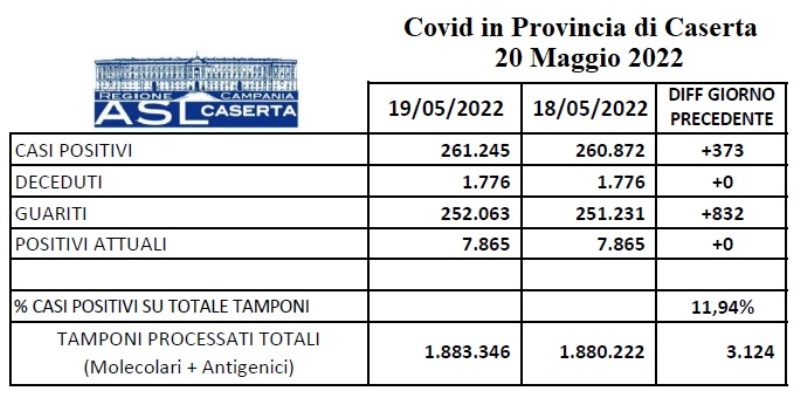 Covid in Provincia di Caserta
20 Maggio 2022

REGIONE CAMPANIA
ASL CASERTA

| | 19/05/2022 | 18/05/2022 | DIFF GIORNO PRECEDENTE |
|---|---|---|---|
| CASI POSITIVI | 261.245 | 260.872 | +373 |
| DECEDUTI | 1.776 | 1.776 | +0 |
| GUARITI | 252.063 | 251.231 | +832 |
| POSITIVI ATTUALI | 7.865 | 7.865 | +0 |
| | | | |
| % CASI POSITIVI SU TOTALE TAMPONI | | | 11,94% |
| TAMPONI PROCESSATI TOTALI (Molecolari + Antigenici) | 1.883.346 | 1.880.222 | 3.124 |